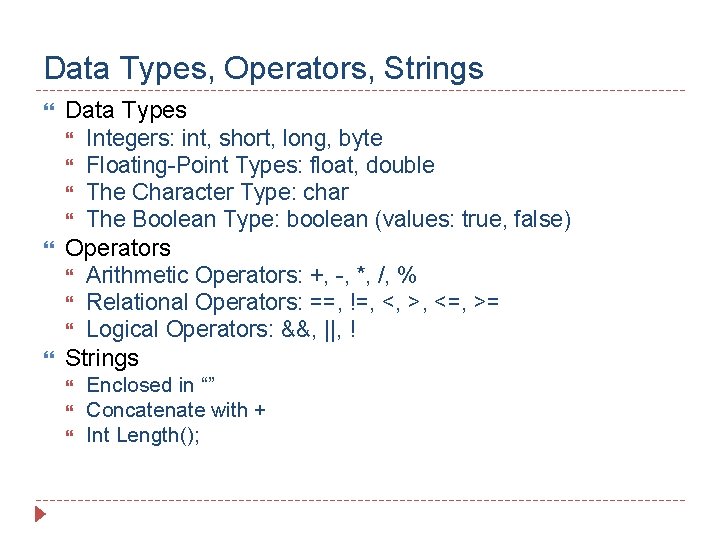 Data Types, Operators, Strings

Data Types
Integers: int, short, long, byte
Floating-Point Types: float, double
The Character Type: char
The Boolean Type: boolean (values: true, false)

Operators
Arithmetic Operators: +, -, *, /, %
Relational Operators: ==, !=, <, >, <=, >=
Logical Operators: &&, ||, !

Strings
Enclosed in “”
Concatenate with +
Int Length();